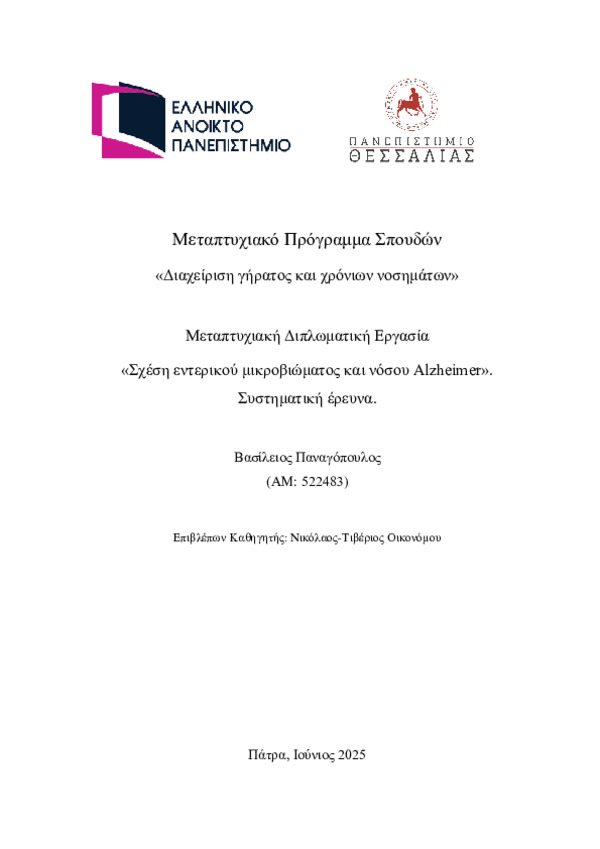 ΕΛΛΗΝΙΚΟ
ΑΝΟΙΚΤΟ
ΠΑΝΕΠΙΣΤΗΜΙΟ

ΠΑΝΕΠΙΣΤΗΜΙΟ
ΘΕΣΣΑΛΙΑΣ

Μεταπτυχιακό Πρόγραμμα Σπουδών

«Διαχείριση γήρατος και χρόνιων νοσημάτων»

Μεταπτυχιακή Διπλωματική Εργασία

«Σχέση εντερικού μικροβιώματος και νόσου Alzheimer».
Συστηματική έρευνα.

Βασίλειος Παναγόπουλος
(ΑΜ: 522483)

Επιβλέπων Καθηγητής: Νικόλαος-Τιβέριος Οικονόμου

Πάτρα, Ιούνιος 2025